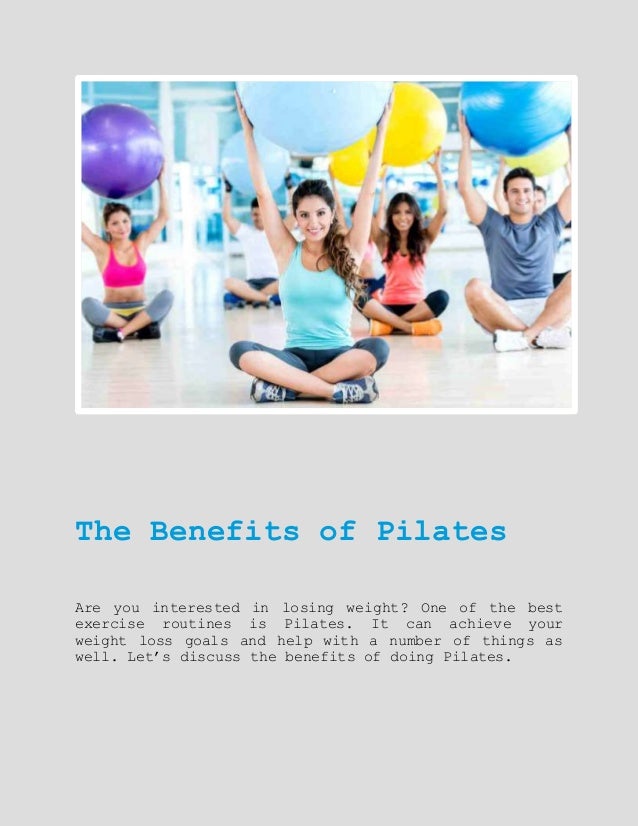 The Benefits of Pilates

Are you interested in losing weight? One of the best exercise routines is Pilates. It can achieve your weight loss goals and help with a number of things as well. Let's discuss the benefits of doing Pilates.